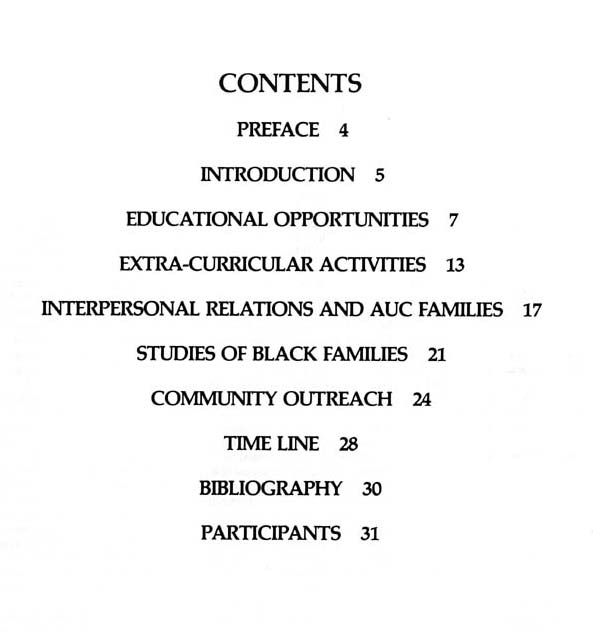 CONTENTS

PREFACE 4

INTRODUCTION 5

EDUCATIONAL OPPORTUNITIES 7

EXTRA-CURRICULAR ACTIVITIES 13

INTERPERSONAL RELATIONS AND AUC FAMILIES 17

STUDIES OF BLACK FAMILIES 21

COMMUNITY OUTREACH 24

TIME LINE 28

BIBLIOGRAPHY 30

PARTICIPANTS 31